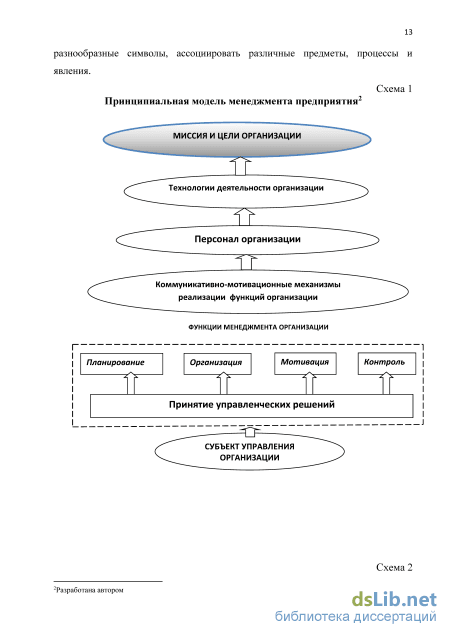 13

разнообразные символы, ассоциировать различные предметы, процессы и явления.

Схема 1

Принципиальная модель менеджмента предприятия$^2$

МИССИЯ И ЦЕЛИ ОРГАНИЗАЦИИ

Технологии деятельности организации

Персонал организации

Коммуникативно-мотивационные механизмы реализации функций организации

ФУНКЦИИ МЕНЕДЖМЕНТА ОРГАНИЗАЦИИ

Планирование

Организация

Мотивация

Контроль

Принятие управленческих решений

СУБЪЕКТ УПРАВЛЕНИЯ ОРГАНИЗАЦИИ

Схема 2

$^2$Разработана автором

dsLib.net
библиотека диссертаций